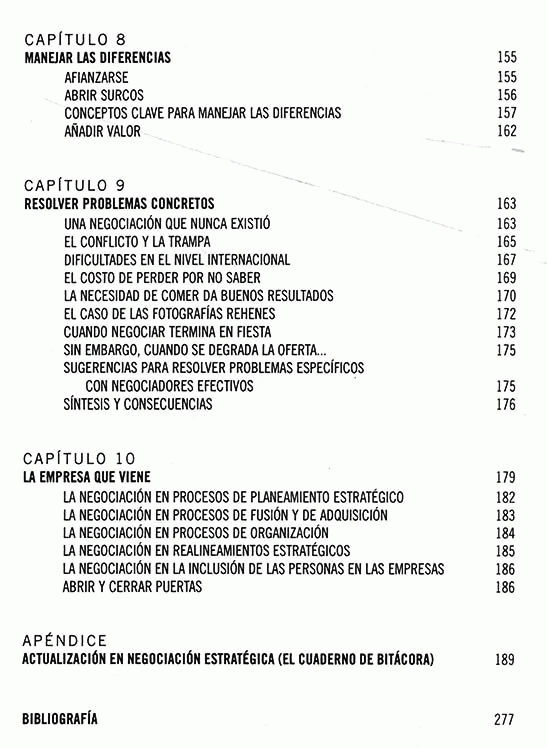 CAPÍTULO 8
MANEJAR LAS DIFERENCIAS 155
AFIANZARSE 155
ABRIR SURCOS 156
CONCEPTOS CLAVE PARA MANEJAR LAS DIFERENCIAS 157
AÑADIR VALOR 162

CAPÍTULO 9
RESOLVER PROBLEMAS CONCRETOS 163
UNA NEGOCIACIÓN QUE NUNCA EXISTIÓ 163
EL CONFLICTO Y LA TRAMPA 165
DIFICULTADES EN EL NIVEL INTERNACIONAL 167
EL COSTO DE PERDER POR NO SABER 169
LA NECESIDAD DE COMER DA BUENOS RESULTADOS 170
EL CASO DE LAS FOTOGRAFÍAS REHENES 172
CUANDO NEGOCIAR TERMINA EN FIESTA 173
SIN EMBARGO, CUANDO SE DEGRADA LA OFERTA... 175
SUGERENCIAS PARA RESOLVER PROBLEMAS ESPECÍFICOS CON NEGOCIADORES EFECTIVOS 175
SÍNTESIS Y CONSECUENCIAS 176

CAPÍTULO 10
LA EMPRESA QUE VIENE 179
LA NEGOCIACIÓN EN PROCESOS DE PLANEAMIENTO ESTRATÉGICO 182
LA NEGOCIACIÓN EN PROCESOS DE FUSIÓN Y DE ADQUISICIÓN 183
LA NEGOCIACIÓN EN PROCESOS DE ORGANIZACIÓN 184
LA NEGOCIACIÓN EN REALINEAMIENTOS ESTRATÉGICOS 185
LA NEGOCIACIÓN EN LA INCLUSIÓN DE LAS PERSONAS EN LAS EMPRESAS 186
ABRIR Y CERRAR PUERTAS 186

APÉNDICE
ACTUALIZACIÓN EN NEGOCIACIÓN ESTRATÉGICA (EL CUADERNO DE BITÁCORA) 189

BIBLIOGRAFÍA 277